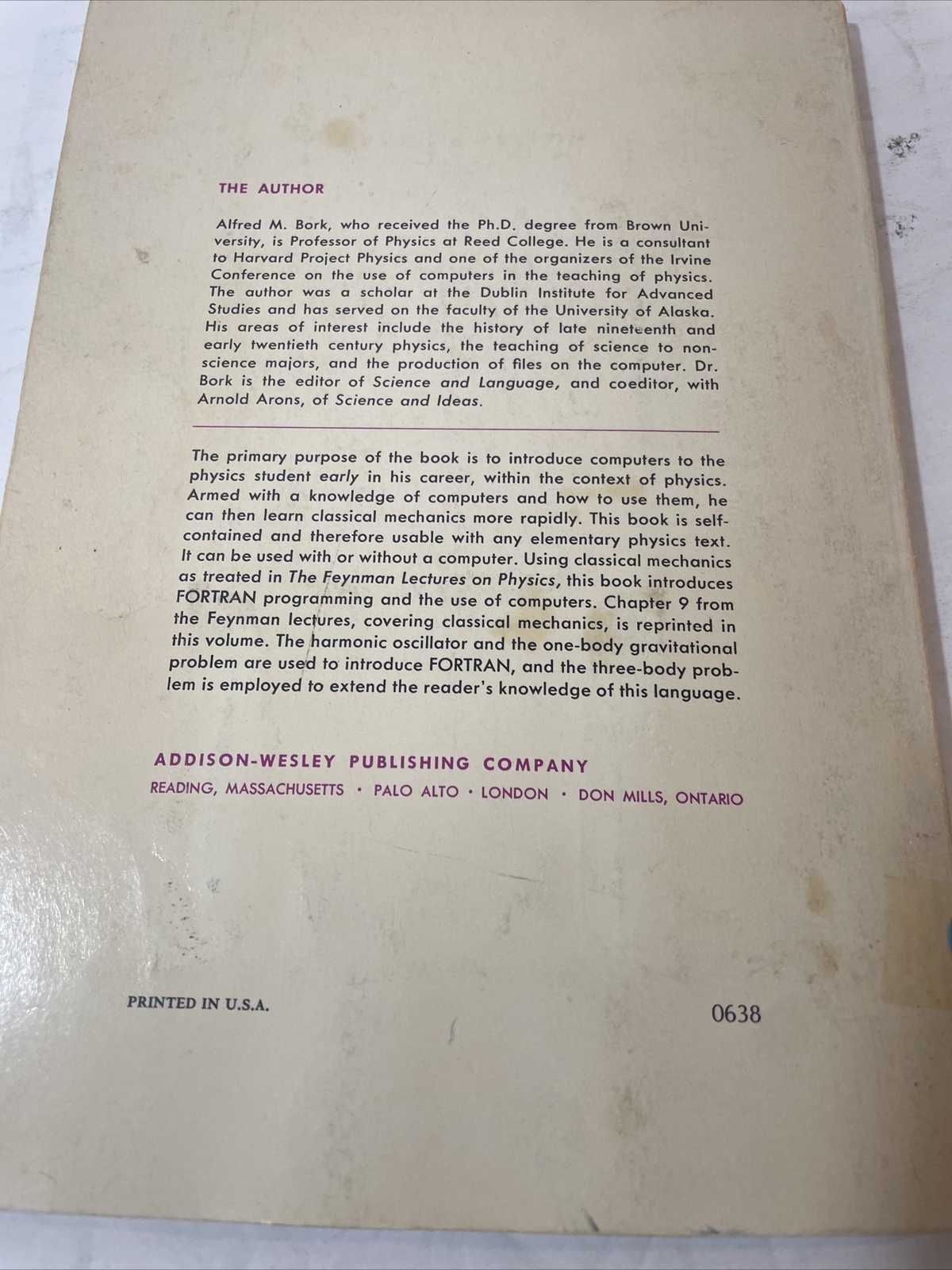 THE AUTHOR

Alfred M. Bork, who received the Ph.D. degree from Brown University, is Professor of Physics at Reed College. He is a consultant to Harvard Project Physics and one of the organizers of the Irvine Conference on the use of computers in the teaching of physics. The author was a scholar at the Dublin Institute for Advanced Studies and has served on the faculty of the University of Alaska. His areas of interest include the history of late nineteenth and early twentieth century physics, the teaching of science to non-science majors, and the production of files on the computer. Dr. Bork is the editor of Science and Language, and coeditor, with Arnold Arons, of Science and Ideas.

The primary purpose of the book is to introduce computers to the physics student early in his career, within the context of physics. Armed with a knowledge of computers and how to use them, he can then learn classical mechanics more rapidly. This book is self-contained and therefore usable with any elementary physics text. It can be used with or without a computer. Using classical mechanics as treated in The Feynman Lectures on Physics, this book introduces FORTRAN programming and the use of computers. Chapter 9 from the Feynman lectures, covering classical mechanics, is reprinted in this volume. The harmonic oscillator and the one-body gravitational problem are used to introduce FORTRAN, and the three-body problem is employed to extend the reader's knowledge of this language.

ADDISON-WESLEY PUBLISHING COMPANY

READING, MASSACHUSETTS · PALO ALTO · LONDON · DON MILLS, ONTARIO

PRINTED IN U.S.A.

0638